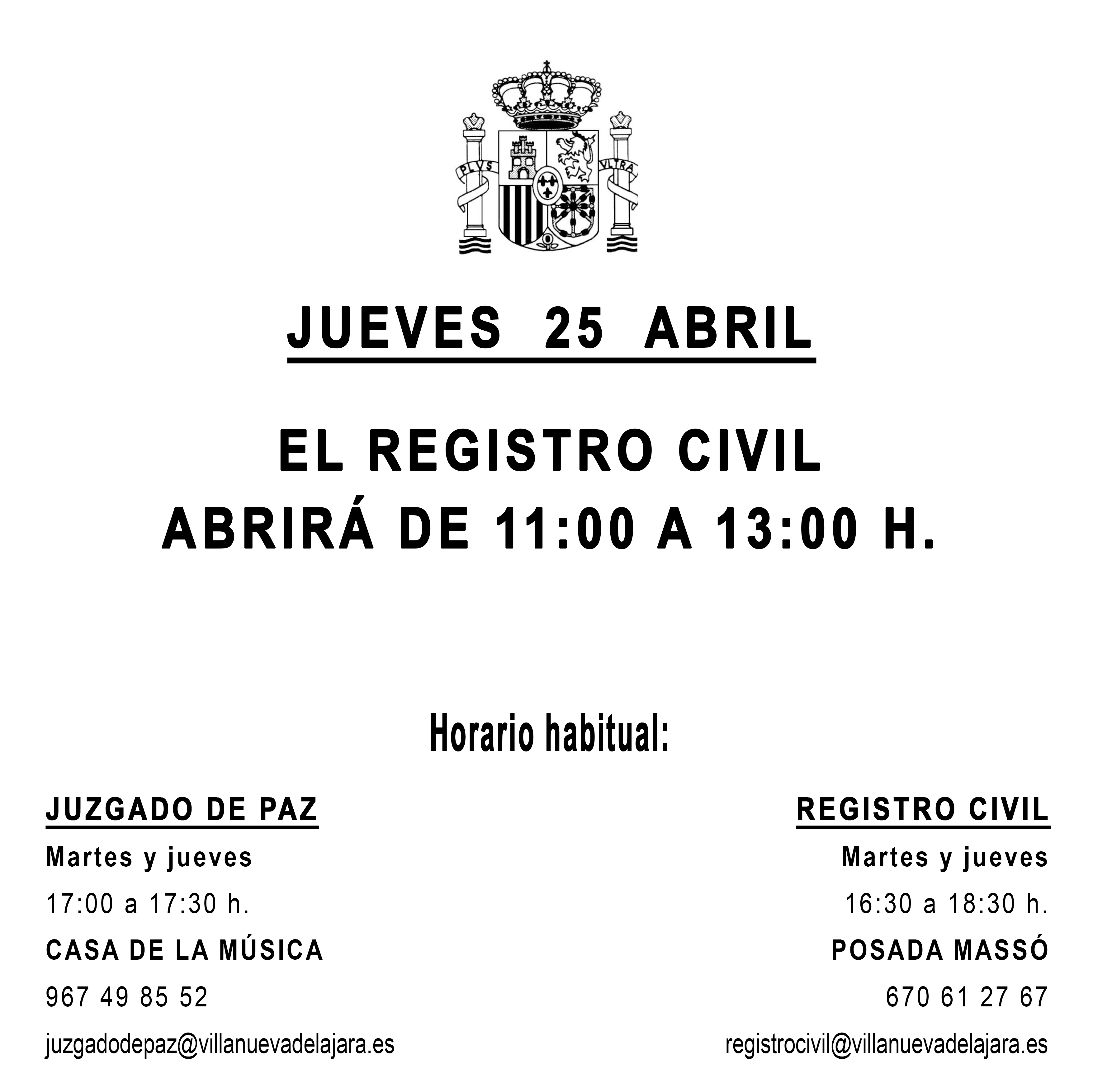 PLVS VLTRA

JUEVES 25 ABRIL

EL REGISTRO CIVIL
ABRIRÁ DE 11:00 A 13:00 H.

Horario habitual:

JUZGADO DE PAZ

Martes y jueves

17:00 a 17:30 h.

CASA DE LA MÚSICA

967 49 85 52

juzgadodepaz@villanuevadelajara.es

REGISTRO CIVIL

Martes y jueves

16:30 a 18:30 h.

POSADA MASSÓ

670 61 27 67

registrocivil@villanuevadelajara.es